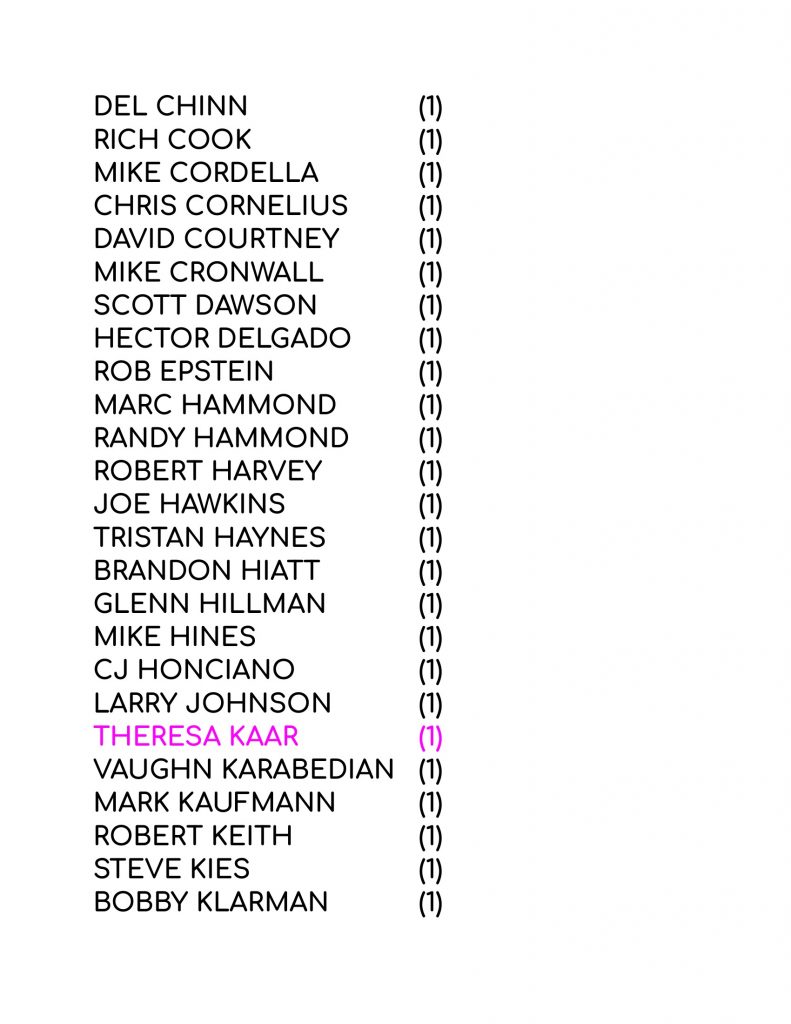 DEL CHINN (1)
RICH COOK (1)
MIKE CORDELLA (1)
CHRIS CORNELIUS (1)
DAVID COURTNEY (1)
MIKE CRONWALL (1)
SCOTT DAWSON (1)
HECTOR DELGADO (1)
ROB EPSTEIN (1)
MARC HAMMOND (1)
RANDY HAMMOND (1)
ROBERT HARVEY (1)
JOE HAWKINS (1)
TRISTAN HAYNES (1)
BRANDON HIATT (1)
GLENN HILLMAN (1)
MIKE HINES (1)
CJ HONCIANO (1)
LARRY JOHNSON (1)
THERESA KAAR (1)
VAUGHN KARABEDIAN (1)
MARK KAUFMANN (1)
ROBERT KEITH (1)
STEVE KIES (1)
BOBBY KLARMAN (1)